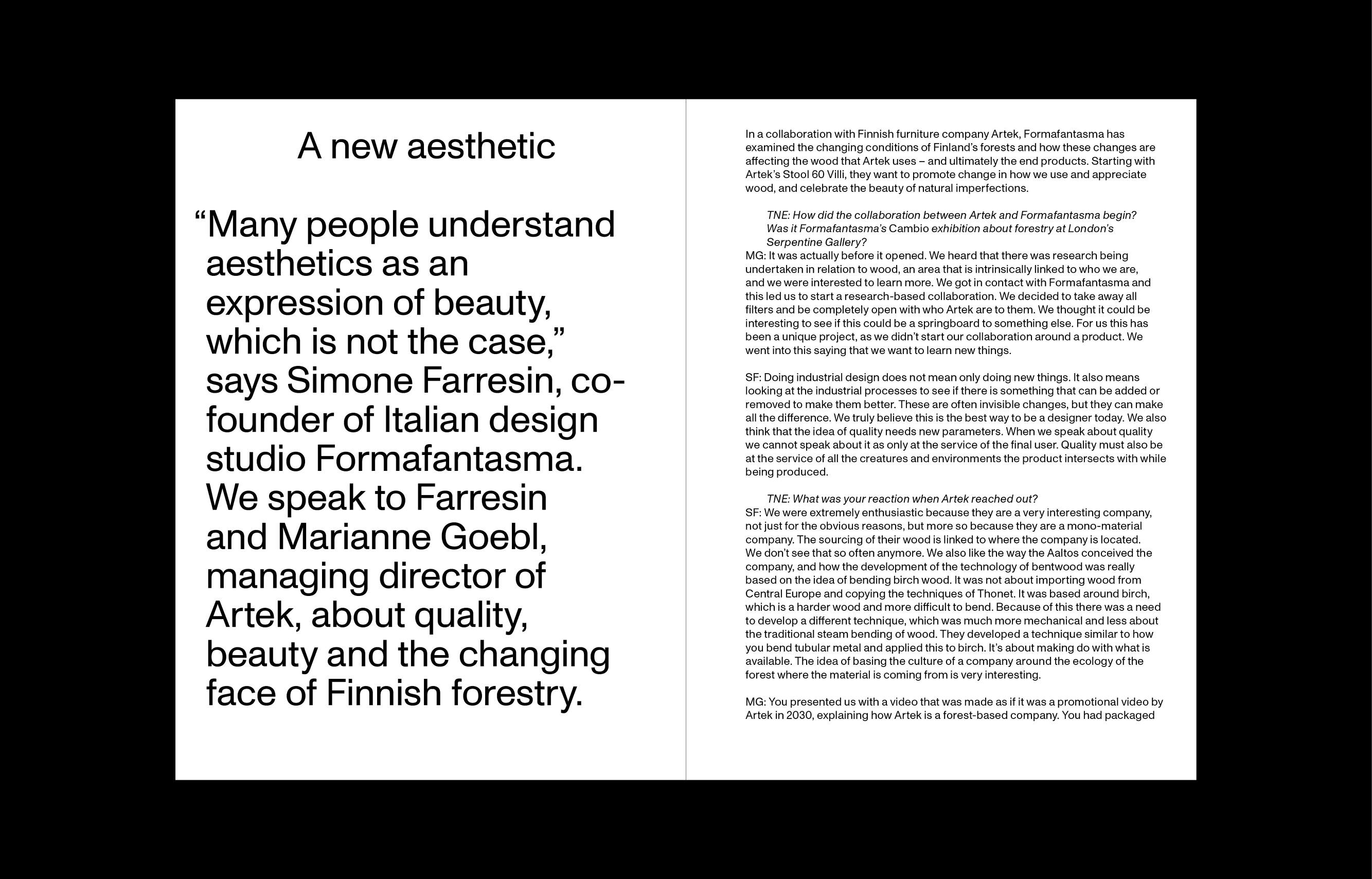 A new aesthetic

“Many people understand aesthetics as an expression of beauty, which is not the case,” says Simone Farresin, co-founder of Italian design studio Formafantasma. We speak to Farresin and Marianne Goebl, managing director of Artek, about quality, beauty and the changing face of Finnish forestry.

In a collaboration with Finnish furniture company Artek, Formafantasma has examined the changing conditions of Finland’s forests and how these changes are affecting the wood that Artek uses – and ultimately the end products. Starting with Artek’s Stool 60 Villi, they want to promote change in how we use and appreciate wood, and celebrate the beauty of natural imperfections.

TNE: How did the collaboration between Artek and Formafantasma begin? Was it Formafantasma’s Cambio exhibition about forestry at London’s Serpentine Gallery?
MG: It was actually before it opened. We heard that there was research being undertaken in relation to wood, an area that is intrinsically linked to who we are, and we were interested to learn more. We got in contact with Formafantasma and this led us to start a research-based collaboration. We decided to take away all filters and be completely open with who Artek are to them. We thought it could be interesting to see if this could be a springboard to something else. For us this has been a unique project, as we didn’t start our collaboration around a product. We went into this saying that we want to learn new things.

SF: Doing industrial design does not mean only doing new things. It also means looking at the industrial processes to see if there is something that can be added or removed to make them better. These are often invisible changes, but they can make all the difference. We truly believe this is the best way to be a designer today. We also think that the idea of quality needs new parameters. When we speak about quality we cannot speak about it as only at the service of the final user. Quality must also be at the service of all the creatures and environments the product intersects with while being produced.

TNE: What was your reaction when Artek reached out?
SF: We were extremely enthusiastic because they are a very interesting company, not just for the obvious reasons, but more so because they are a mono-material company. The sourcing of their wood is linked to where the company is located. We don’t see that so often anymore. We also like the way the Aaltos conceived the company, and how the development of the technology of bentwood was really based on the idea of bending birch wood. It was not about importing wood from Central Europe and copying the techniques of Thonet. It was based around birch, which is a harder wood and more difficult to bend. Because of this there was a need to develop a different technique, which was much more mechanical and less about the traditional steam bending of wood. They developed a technique similar to how you bend tubular metal and applied this to birch. It’s about making do with what is available. The idea of basing the culture of a company around the ecology of the forest where the material is coming from is very interesting.

MG: You presented us with a video that was made as if it was a promotional video by Artek in 2030, explaining how Artek is a forest-based company. You had packaged